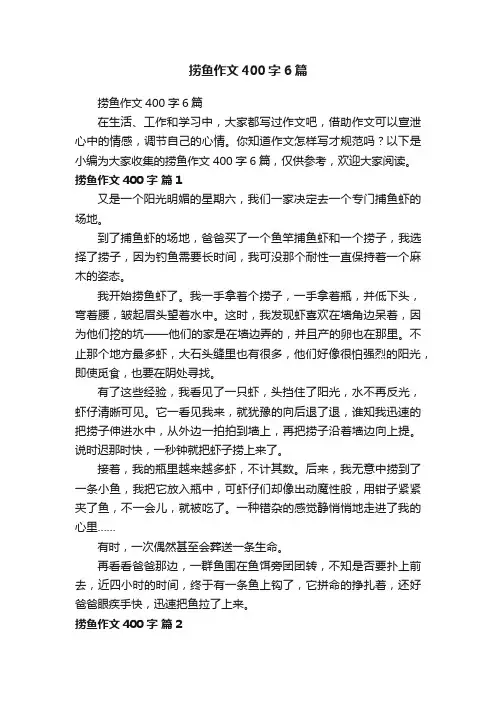 捞鱼作文400字6篇

捞鱼作文400字6篇

在生活、工作和学习中，大家都写过作文吧，借助作文可以宣泄心中的情感，调节自己的心情。你知道作文怎样写才规范吗？以下是小编为大家收集的捞鱼作文400字6篇，仅供参考，欢迎大家阅读。

捞鱼作文400字 篇1

又是一个阳光明媚的星期六，我们一家决定去一个专门捕鱼虾的场地。

到了捕鱼虾的场地，爸爸买了一个鱼竿捕鱼虾和一个捞子，我选择了捞子，因为钓鱼需要长时间，我可没那个耐性一直保持着一个麻木的姿态。

我开始捞鱼虾了。我一手拿着个捞子，一手拿着瓶，并低下头，弯着腰，皱起眉头望着水中。这时，我发现虾喜欢在墙角边呆着，因为他们挖的坑——他们的家是在墙边弄的，并且产的卵也在那里。不止那个地方最多虾，大石头缝里也有很多，他们好像很怕强烈的阳光，即使觅食，也要在阴处寻找。

有了这些经验，我看见了一只虾，头挡住了阳光，水不再反光，虾仔清晰可见。它一看见我来，就犹豫的向后退了退，谁知我迅速的把捞子伸进水中，从外边一拍拍到墙上，再把捞子沿着墙边向上提。说时迟那时快，一秒钟就把虾子捞上来了。

接着，我的瓶里越来越多虾，不计其数。后来，我无意中捞到了一条小鱼，我把它放入瓶中，可虾仔们却像出动魔性般，用钳子紧紧夹了鱼，不一会儿，就被吃了。一种错杂的感觉静悄悄地走进了我的心里……

有时，一次偶然甚至会葬送一条生命。

再看看爸爸那边，一群鱼围在鱼饵旁团团转，不知是否要扑上前去，近四小时的时间，终于有一条鱼上钩了，它拼命的挣扎着，还好爸爸眼疾手快，迅速把鱼拉了上来。

捞鱼作文400字 篇2